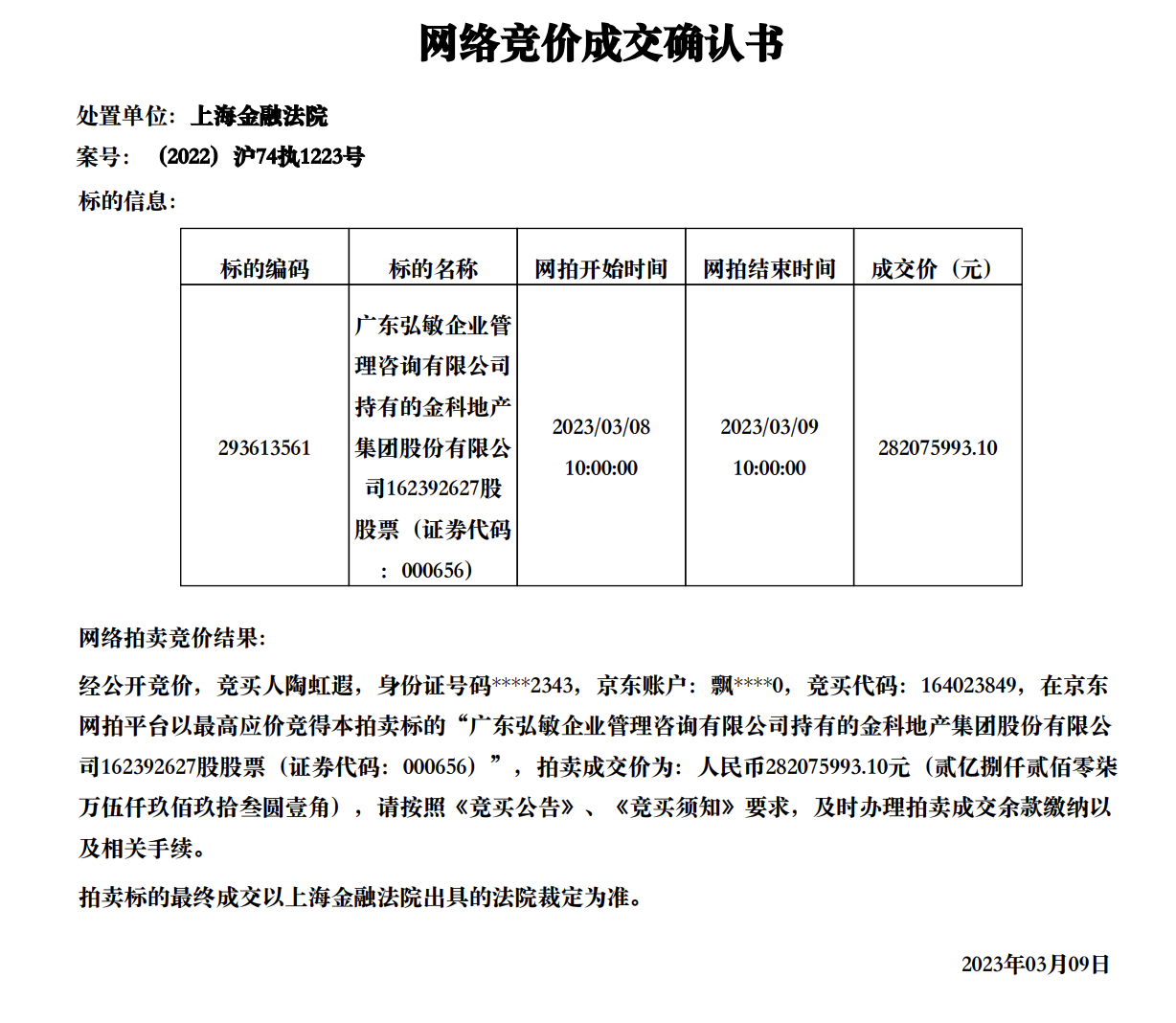 网络竞价成交确认书

处置单位：上海金融法院

案号：（2022）沪74执1223号

标的信息：

| 标的编码 | 标的名称 | 网拍开始时间 | 网拍结束时间 | 成交价（元） |
|---|---|---|---|---|
| 293613561 | 广东弘敏企业管理咨询有限公司持有的金科地产集团股份有限公司162392627股股票（证券代码：000656） | 2023/03/08 10:00:00 | 2023/03/09 10:00:00 | 282075993.10 |

网络拍卖竞价结果：

经公开竞价，竞买人陶虹遐，身份证号码****2343，京东账户：飘****0，竞买代码：164023849，在京东网拍平台以最高应价竞得本拍卖标的“广东弘敏企业管理咨询有限公司持有的金科地产集团股份有限公司162392627股股票（证券代码：000656）”，拍卖成交价为：人民币282075993.10元（贰亿捌仟贰佰零柒万伍仟玖佰玖拾叁圆壹角），请按照《竞买公告》、《竞买须知》要求，及时办理拍卖成交余款缴纳以及相关手续。

拍卖标的最终成交以上海金融法院出具的法院裁定为准。

2023年03月09日